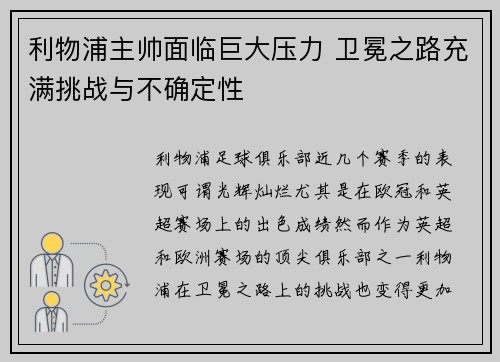 利物浦主帅面临巨大压力 卫冕之路充满挑战与不确定性

利物浦足球俱乐部近几个赛季的表现可谓光辉灿烂尤其是在欧冠和英超赛场上的出色成绩然而作为英超和欧洲赛场的顶尖俱乐部之一利物浦在卫冕之路上的挑战也变得更加